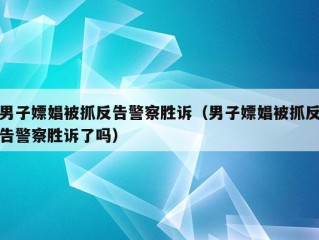 男子嫖娼被抓反告警察胜诉（男子嫖娼被抓反告警察胜诉了吗）